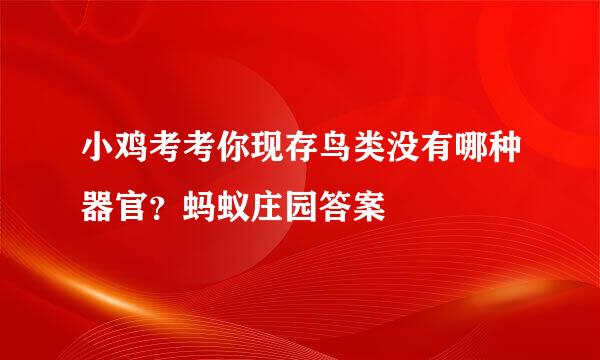 小鸡考考你现存鸟类没有哪种器官？蚂蚁庄园答案